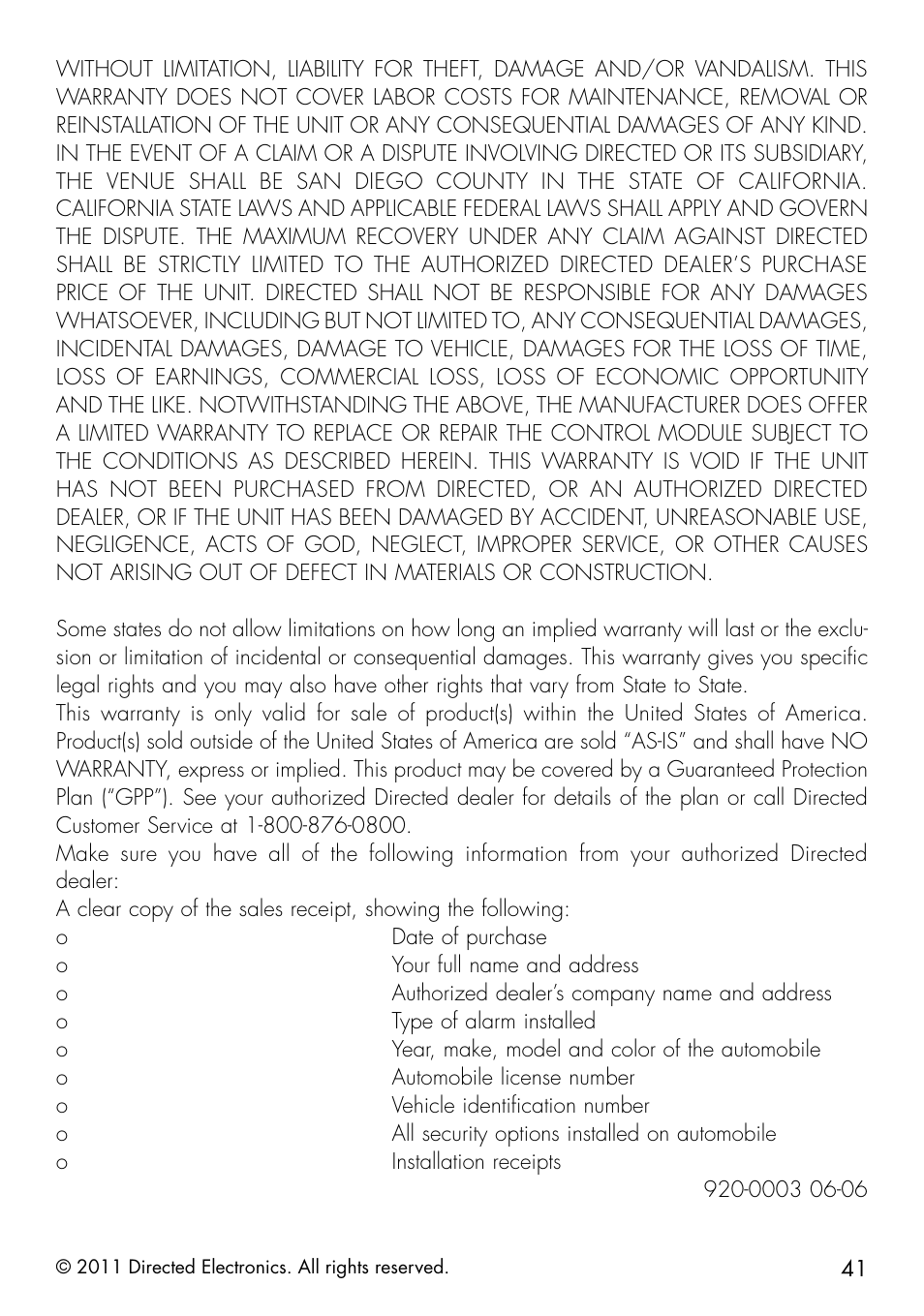 WITHOUT LIMITATION, LIABILITY FOR THEFT, DAMAGE AND/OR VANDALISM. THIS WARRANTY DOES NOT COVER LABOR COSTS FOR MAINTENANCE, REMOVAL OR REINSTALLATION OF THE UNIT OR ANY CONSEQUENTIAL DAMAGES OF ANY KIND. IN THE EVENT OF A CLAIM OR A DISPUTE INVOLVING DIRECTED OR ITS SUBSIDIARY, THE VENUE SHALL BE SAN DIEGO COUNTY IN THE STATE OF CALIFORNIA. CALIFORNIA STATE LAWS AND APPLICABLE FEDERAL LAWS SHALL APPLY AND GOVERN THE DISPUTE. THE MAXIMUM RECOVERY UNDER ANY CLAIM AGAINST DIRECTED SHALL BE STRICTLY LIMITED TO THE AUTHORIZED DIRECTED DEALER'S PURCHASE PRICE OF THE UNIT. DIRECTED SHALL NOT BE RESPONSIBLE FOR ANY DAMAGES WHATSOEVER, INCLUDING BUT NOT LIMITED TO, ANY CONSEQUENTIAL DAMAGES, INCIDENTAL DAMAGES, DAMAGE TO VEHICLE, DAMAGES FOR THE LOSS OF TIME, LOSS OF EARNINGS, COMMERCIAL LOSS, LOSS OF ECONOMIC OPPORTUNITY AND THE LIKE. NOTWITHSTANDING THE ABOVE, THE MANUFACTURER DOES OFFER A LIMITED WARRANTY TO REPLACE OR REPAIR THE CONTROL MODULE SUBJECT TO THE CONDITIONS AS DESCRIBED HEREIN. THIS WARRANTY IS VOID IF THE UNIT HAS NOT BEEN PURCHASED FROM DIRECTED, OR AN AUTHORIZED DIRECTED DEALER, OR IF THE UNIT HAS BEEN DAMAGED BY ACCIDENT, UNREASONABLE USE, NEGLIGENCE, ACTS OF GOD, NEGLECT, IMPROPER SERVICE, OR OTHER CAUSES NOT ARISING OUT OF DEFECT IN MATERIALS OR CONSTRUCTION.

Some states do not allow limitations on how long an implied warranty will last or the exclusion or limitation of incidental or consequential damages. This warranty gives you specific legal rights and you may also have other rights that vary from State to State.
This warranty is only valid for sale of product(s) within the United States of America. Product(s) sold outside of the United States of America are sold "AS-IS" and shall have NO WARRANTY, express or implied. This product may be covered by a Guaranteed Protection Plan ("GPP"). See your authorized Directed dealer for details of the plan or call Directed Customer Service at 1-800-876-0800.
Make sure you have all of the following information from your authorized Directed dealer:
A clear copy of the sales receipt, showing the following:
o Date of purchase
o Your full name and address
o Authorized dealer's company name and address
o Type of alarm installed
o Year, make, model and color of the automobile
o Automobile license number
o Vehicle identification number
o All security options installed on automobile
o Installation receipts
920-0003 06-06

© 2011 Directed Electronics. All rights reserved.
41